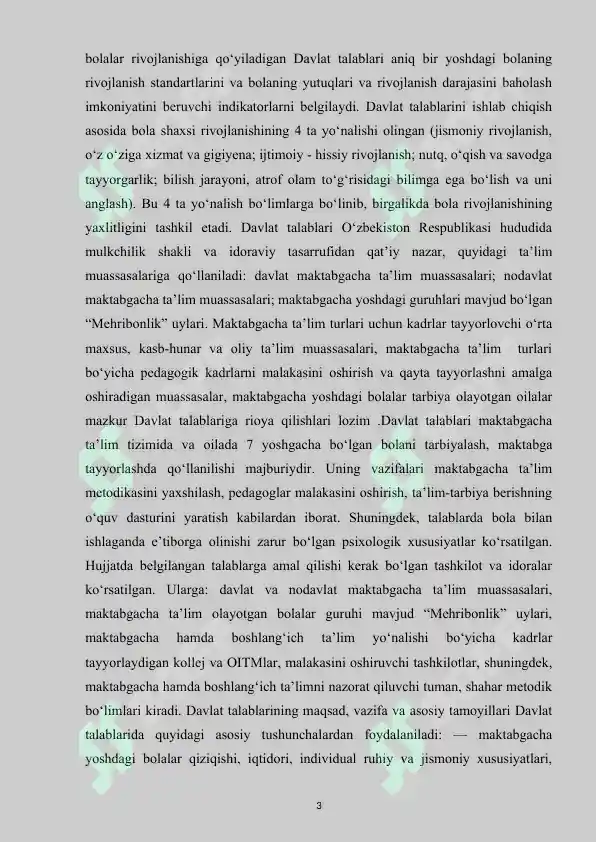 bolalar rivojlanishiga qo‘yiladigan Davlat talablari aniq bir yoshdagi bolaning rivojlanish standartlarini va bolaning yutuqlari va rivojlanish darajasini baholash imkoniyatini beruvchi indikatorlarni belgilaydi. Davlat talablarini ishlab chiqish asosida bola shaxsi rivojlanishining 4 ta yo‘nalishi olingan (jismoniy rivojlanish, o‘z o‘ziga xizmat va gigiyena; ijtimoiy - hissiy rivojlanish; nutq, o‘qish va savodga tayyorgarlik; bilish jarayoni, atrof olam to‘g‘risidagi bilimga ega bo‘lish va uni anglash). Bu 4 ta yo‘nalish bo‘limlarga bo‘linib, birgalikda bola rivojlanishining yaxlitligini tashkil etadi. Davlat talablari O‘zbekiston Respublikasi hududida mulkchilik shakli va idoraviy tasarrufidan qat’iy nazar, quyidagi ta’lim muassasalariga qo‘llaniladi: davlat maktabgacha ta’lim muassasalari; nodavlat maktabgacha ta’lim muassasalari; maktabgacha yoshdagi guruhlari mavjud bo‘lgan “Mehribonlik” uylari. Maktabgacha ta’lim turlari uchun kadrlar tayyorlovchi o‘rta maxsus, kasb-hunar va oliy ta’lim muassasalari, maktabgacha ta’lim turlari bo‘yicha pedagogik kadrlarni malakasini oshirish va qayta tayyorlashni amalga oshiradigan muassasalar, maktabgacha yoshdagi bolalar tarbiya olayotgan oilalar mazkur Davlat talablariga rioya qilishlari lozim .Davlat talablari maktabgacha ta’lim tizimida va oilada 7 yoshgacha bo‘lgan bolani tarbiyalash, maktabga tayyorlashda qo‘llanilishi majburiydir. Uning vazifalari maktabgacha ta’lim metodikasini yaxshilash, pedagoglar malakasini oshirish, ta’lim-tarbiya berishning o‘quv dasturini yaratish kabilardan iborat. Shuningdek, talablarda bola bilan ishlaganda e’tiborga olinishi zarur bo‘lgan psixologik xususiyatlar ko‘rsatilgan. Hujjatda belgilangan talablarga amal qilishi kerak bo‘lgan tashkilot va idoralar ko‘rsatilgan. Ularga: davlat va nodavlat maktabgacha ta’lim muassasalari, maktabgacha ta’lim olayotgan bolalar guruhi mavjud “Mehribonlik” uylari, maktabgacha hamda boshlang‘ich ta’lim yo‘nalishi bo‘yicha kadrlar tayyorlaydigan kollej va OITMlar, malakasini oshiruvchi tashkilotlar, shuningdek, maktabgacha hamda boshlang‘ich ta’limni nazorat qiluvchi tuman, shahar metodik bo‘limlari kiradi. Davlat talablarining maqsad, vazifa va asosiy tamoyillari Davlat talablarida quyidagi asosiy tushunchalardan foydalaniladi: — maktabgacha yoshdagi bolalar qiziqishi, iqtidori, individual ruhiy va jismoniy xususiyatlari,

3